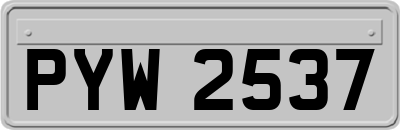 PYW 2537